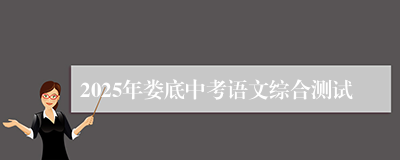 2025年娄底中考语文综合测试